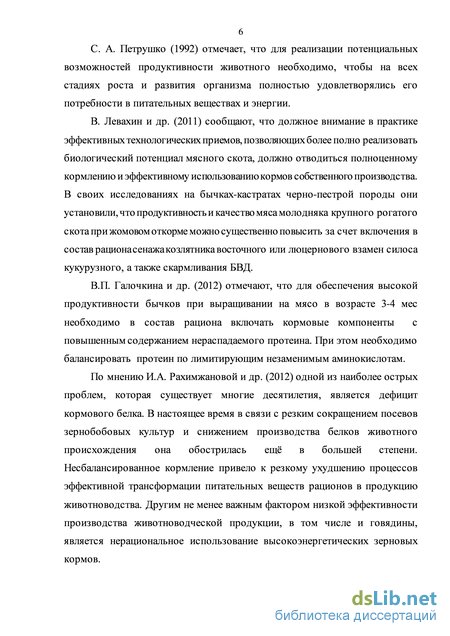 6

С. А. Петрушко (1992) отмечает, что для реализации потенциальных возможностей продуктивности животного необходимо, чтобы на всех стадиях роста и развития организма полностью удовлетворялись его потребности в питательных веществах и энергии.

В. Левахин и др. (2011) сообщают, что должное внимание в практике эффективных технологических приемов, позволяющих более полно реализовать биологический потенциал мясного скота, должно отводиться полноценному кормлению и эффективному использованию кормов собственного производства. В своих исследованиях на бычках-кастратах черно-пестрой породы они установили, что продуктивность и качество мяса молодняка крупного рогатого скота при жомовом откорме можно существенно повысить за счет включения в состав рациона сенажа козлятника восточного или люцернового взамен силоса кукурузного, а также скармливания БВД.

В.П. Галочкина и др. (2012) отмечают, что для обеспечения высокой продуктивности бычков при выращивании на мясо в возрасте 3-4 мес необходимо в состав рациона включать кормовые компоненты с повышенным содержанием нераспадаемого протеина. При этом необходимо балансировать протеин по лимитирующим незаменимым аминокислотам.

По мнению И.А. Рахимжановой и др. (2012) одной из наиболее острых проблем, которая существует многие десятилетия, является дефицит кормового белка. В настоящее время в связи с резким сокращением посевов зернобобовых культур и снижением производства белков животного происхождения она обострилась ещё в большей степени. Несбалансированное кормление привело к резкому ухудшению процессов эффективной трансформации питательных веществ рационов в продукцию животноводства. Другим не менее важным фактором низкой эффективности производства животноводческой продукции, в том числе и говядины, является нерациональное использование высокоэнергетических зерновых кормов.

dsLib.net
библиотека диссертаций